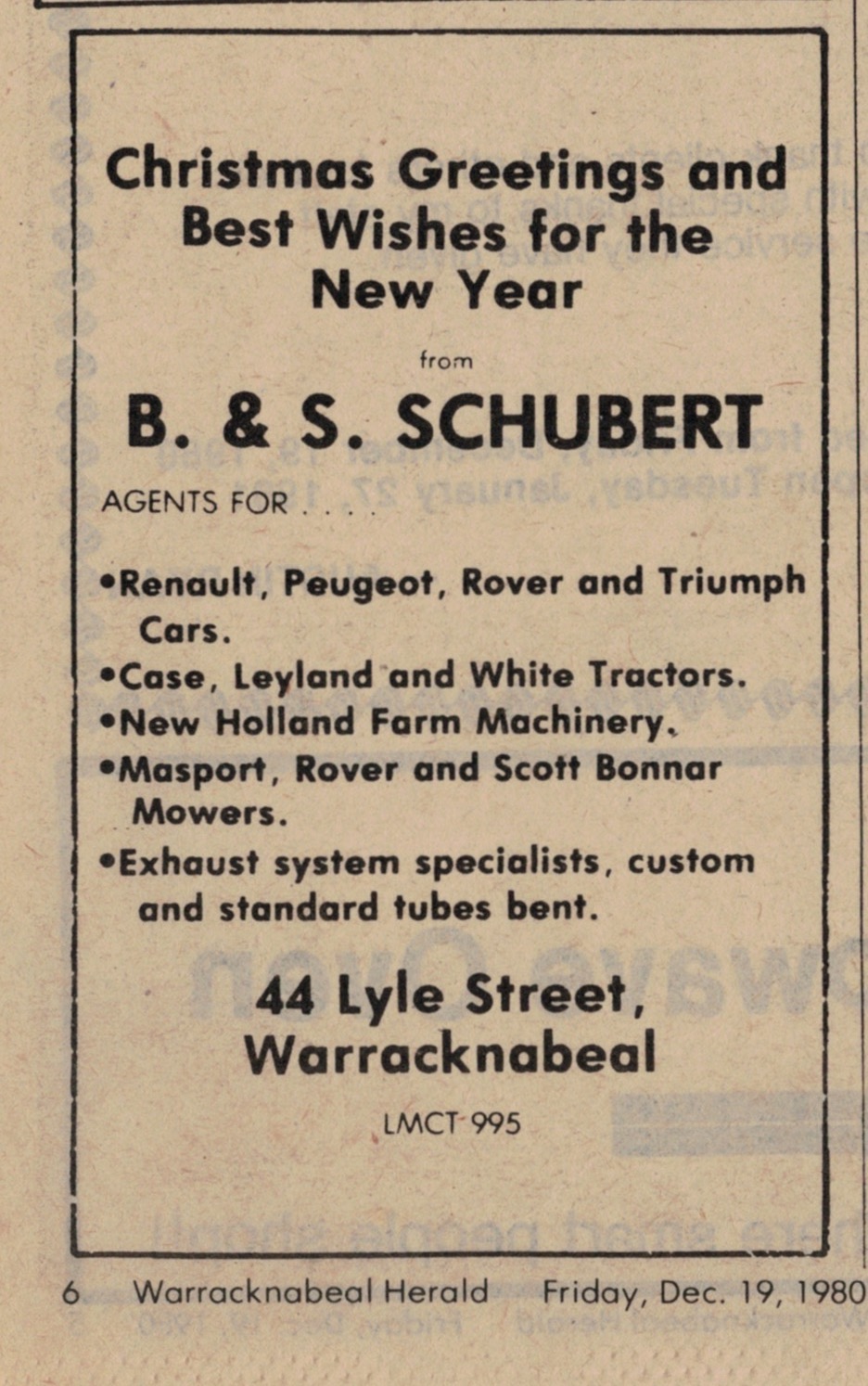 Christmas Greetings and Best Wishes for the New Year

from

B. & S. SCHUBERT

AGENTS FOR . . . .

•Renault, Peugeot, Rover and Triumph Cars.
•Case, Leyland and White Tractors.
•New Holland Farm Machinery.
•Masport, Rover and Scott Bonnar Mowers.
•Exhaust system specialists, custom and standard tubes bent.

44 Lyle Street, Warracknabeal

LMCT 995

6 Warracknabeal Herald Friday, Dec. 19, 1980